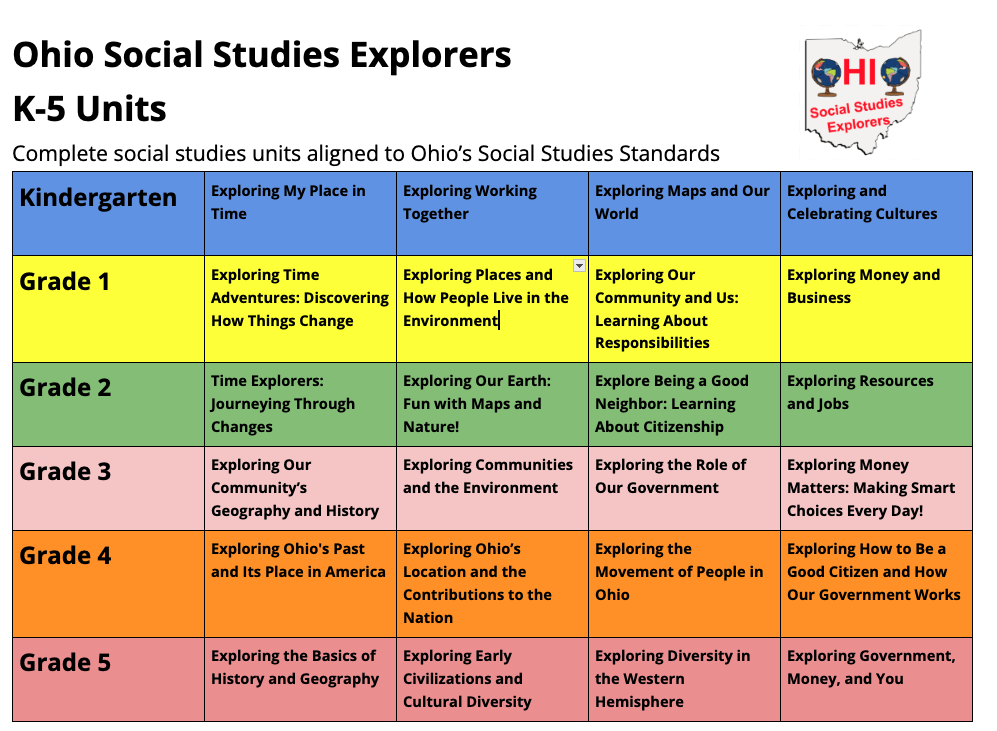 Ohio Social Studies Explorers
K-5 Units

OHIO Social Studies Explorers

Complete social studies units aligned to Ohio's Social Studies Standards

| Kindergarten | Exploring My Place in Time | Exploring Working Together | Exploring Maps and Our World | Exploring and Celebrating Cultures |
|---|---|---|---|---|
| Grade 1 | Exploring Time Adventures: Discovering How Things Change | Exploring Places and How People Live in the Environment | Exploring Our Community and Us: Learning About Responsibilities | Exploring Money and Business |
| Grade 2 | Time Explorers: Journeying Through Changes | Exploring Our Earth: Fun with Maps and Nature! | Explore Being a Good Neighbor: Learning About Citizenship | Exploring Resources and Jobs |
| Grade 3 | Exploring Our Community's Geography and History | Exploring Communities and the Environment | Exploring the Role of Our Government | Exploring Money Matters: Making Smart Choices Every Day! |
| Grade 4 | Exploring Ohio's Past and Its Place in America | Exploring Ohio's Location and the Contributions to the Nation | Exploring the Movement of People in Ohio | Exploring How to Be a Good Citizen and How Our Government Works |
| Grade 5 | Exploring the Basics of History and Geography | Exploring Early Civilizations and Cultural Diversity | Exploring Diversity in the Western Hemisphere | Exploring Government, Money, and You |